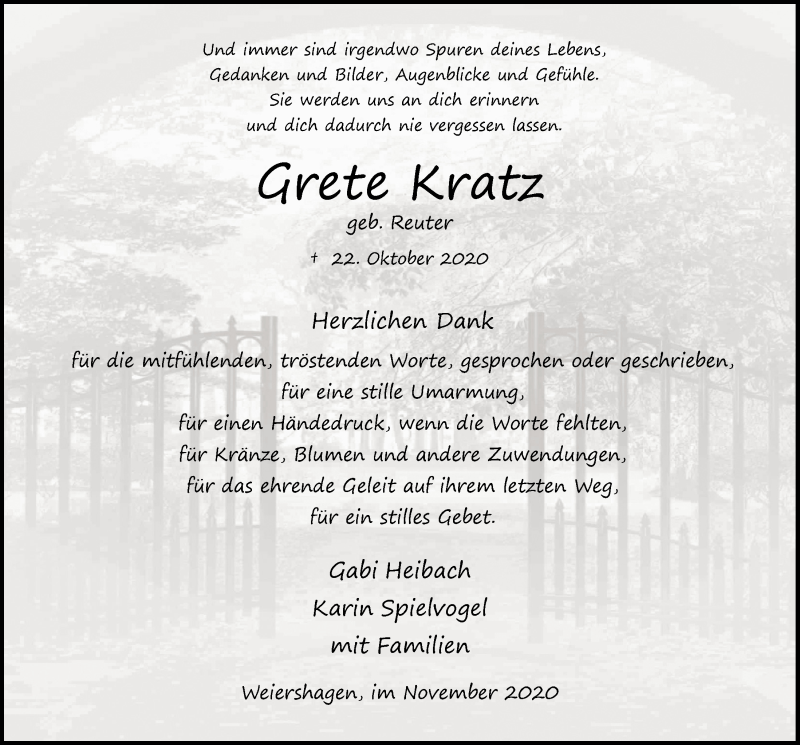 Und immer sind irgendwo Spuren deines Lebens,
Gedanken und Bilder, Augenblicke und Gefühle.
Sie werden uns an dich erinnern
und dich dadurch nie vergessen lassen.

Grete Kratz

geb. Reuter

† 22. Oktober 2020

Herzlichen Dank

für die mitfühlenden, tröstenden Worte, gesprochen oder geschrieben,
für eine stille Umarmung,
für einen Händedruck, wenn die Worte fehlten,
für Kränze, Blumen und andere Zuwendungen,
für das ehrende Geleit auf ihrem letzten Weg,
für ein stilles Gebet.

Gabi Heibach
Karin Spielvogel
mit Familien

Weiershagen, im November 2020